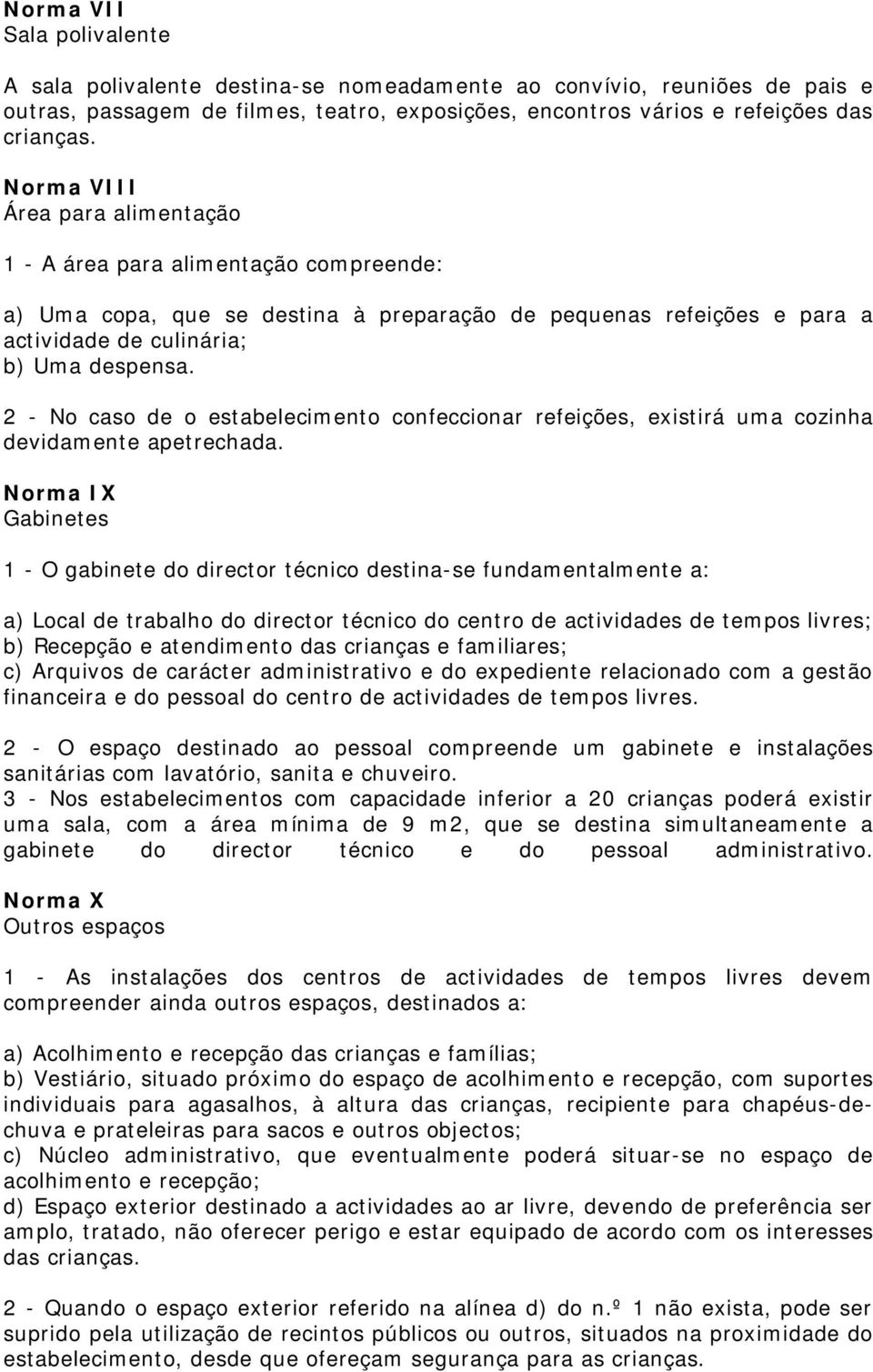 Norma VII
Sala polivalente

A sala polivalente destina-se nomeadamente ao convívio, reuniões de pais e outras, passagem de filmes, teatro, exposições, encontros vários e refeições das crianças.

Norma VIII
Área para alimentação

1 - A área para alimentação compreende:

a) Uma copa, que se destina à preparação de pequenas refeições e para a actividade de culinária;
b) Uma despensa.

2 - No caso de o estabelecimento confeccionar refeições, existirá uma cozinha devidamente apetrechada.

Norma IX
Gabinetes

1 - O gabinete do director técnico destina-se fundamentalmente a:

a) Local de trabalho do director técnico do centro de actividades de tempos livres;
b) Recepção e atendimento das crianças e familiares;
c) Arquivos de carácter administrativo e do expediente relacionado com a gestão financeira e do pessoal do centro de actividades de tempos livres.

2 - O espaço destinado ao pessoal compreende um gabinete e instalações sanitárias com lavatório, sanita e chuveiro.
3 - Nos estabelecimentos com capacidade inferior a 20 crianças poderá existir uma sala, com a área mínima de 9 m2, que se destina simultaneamente a gabinete do director técnico e do pessoal administrativo.

Norma X
Outros espaços

1 - As instalações dos centros de actividades de tempos livres devem compreender ainda outros espaços, destinados a:

a) Acolhimento e recepção das crianças e famílias;
b) Vestiário, situado próximo do espaço de acolhimento e recepção, com suportes individuais para agasalhos, à altura das crianças, recipiente para chapéus-de-chuva e prateleiras para sacos e outros objectos;
c) Núcleo administrativo, que eventualmente poderá situar-se no espaço de acolhimento e recepção;
d) Espaço exterior destinado a actividades ao ar livre, devendo de preferência ser amplo, tratado, não oferecer perigo e estar equipado de acordo com os interesses das crianças.

2 - Quando o espaço exterior referido na alínea d) do n.º 1 não exista, pode ser suprido pela utilização de recintos públicos ou outros, situados na proximidade do estabelecimento, desde que ofereçam segurança para as crianças.